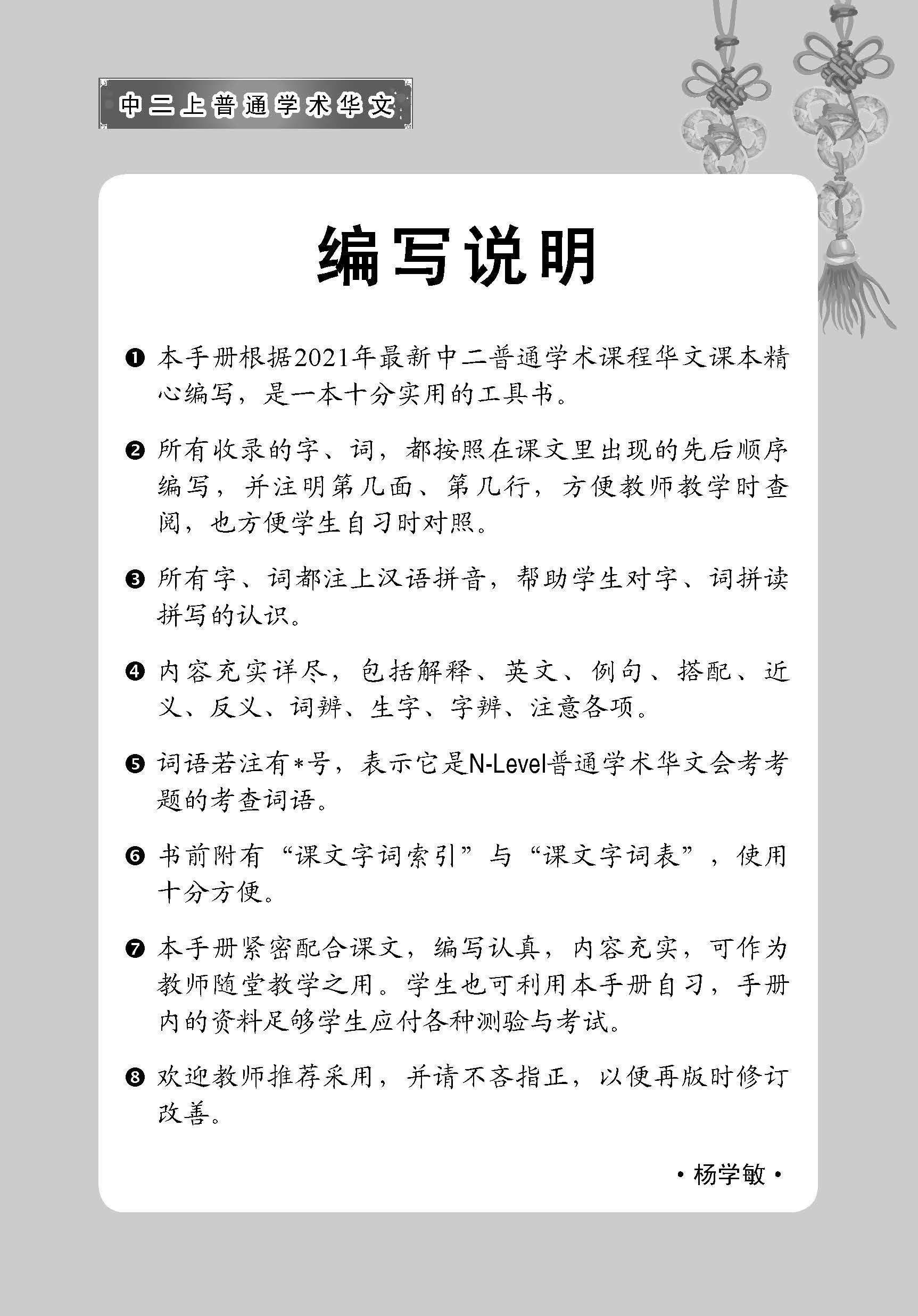 中二上普通学术华文

编写说明

❶ 本手册根据2021年最新中二普通学术课程华文课本精心编写，是一本十分实用的工具书。

❷ 所有收录的字、词，都按照在课文里出现的先后顺序编写，并注明第几面、第几行，方便教师教学时查阅，也方便学生自习时对照。

❸ 所有字、词都注上汉语拼音，帮助学生对字、词拼读拼写的认识。

❹ 内容充实详尽，包括解释、英文、例句、搭配、近义、反义、词辨、生字、字辨、注意各项。

❺ 词语若注有*号，表示它是N-Level普通学术华文会考考题的考查词语。

❻ 书前附有“课文字词索引”与“课文字词表”，使用十分方便。

❼ 本手册紧密配合课文，编写认真，内容充实，可作为教师随堂教学之用。学生也可利用本手册自习，手册内的资料足够学生应付各种测验与考试。

❽ 欢迎教师推荐采用，并请不吝指正，以便再版时修订改善。

• 杨学敏 •